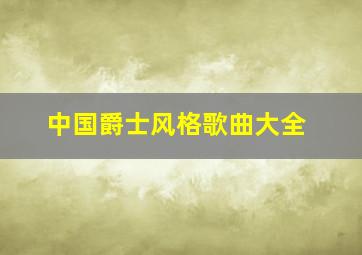 中国爵士风格歌曲大全